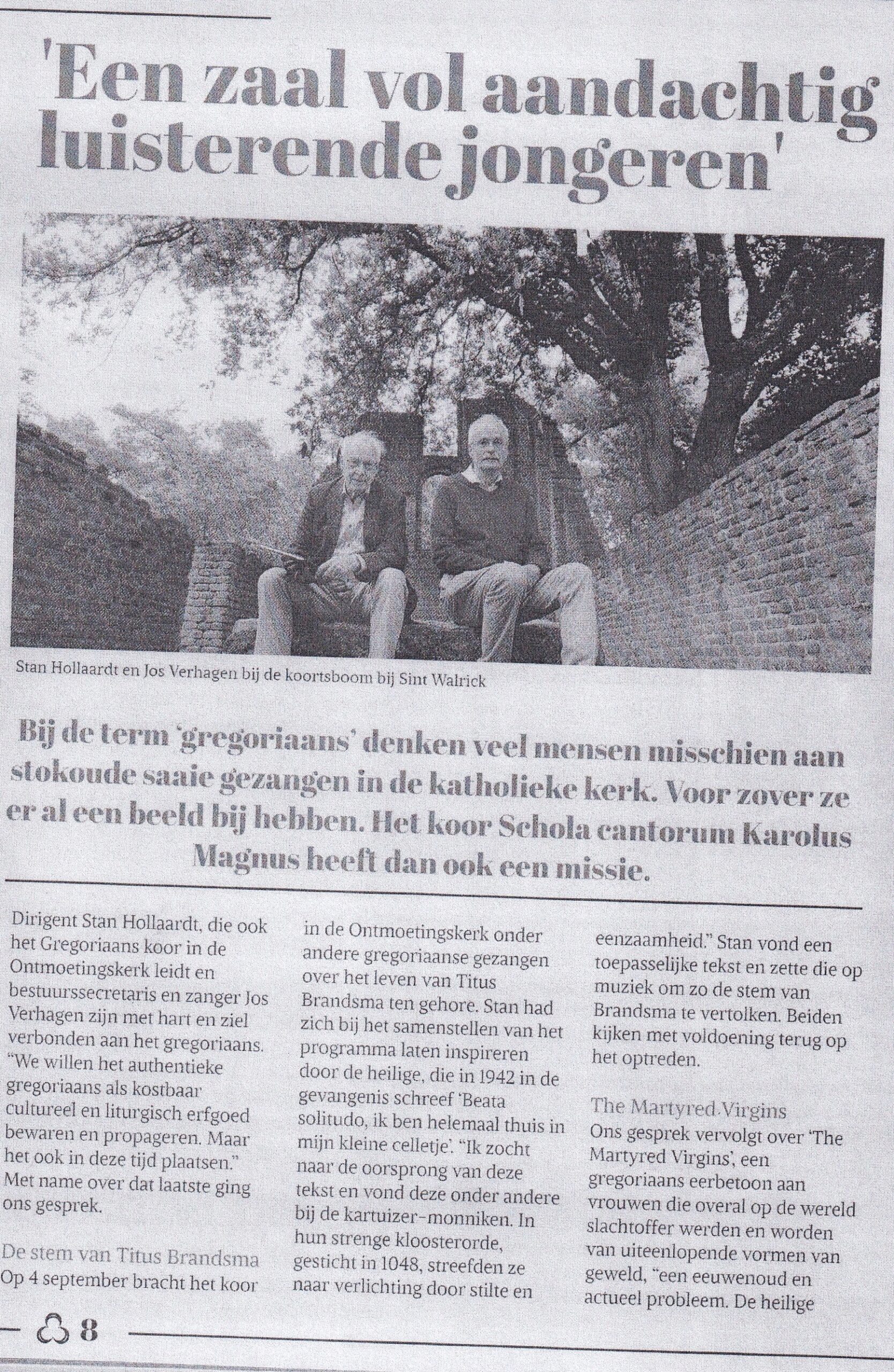 'Een zaal vol aandachtig luisterende jongeren'

Stan Hollaardt en Jos Verhagen bij de koortsboom bij Sint Walrick

Bij de term 'gregoriaans' denken veel mensen misschien aan stokoude saaie gezangen in de katholieke kerk. Voor zover ze er al een beeld bij hebben. Het koor Schola cantorum Karolus Magnus heeft dan ook een missie.

Dirigent Stan Hollaardt, die ook het Gregoriaans koor in de Ontmoetingskerk leidt en bestuurssecretaris en zanger Jos Verhagen zijn met hart en ziel verbonden aan het gregoriaans. "We willen het authentieke gregoriaans als kostbaar cultureel en liturgisch erfgoed bewaren en propageren. Maar het ook in deze tijd plaatsen." Met name over dat laatste ging ons gesprek.

De stem van Titus Brandsma
Op 4 september bracht het koor in de Ontmoetingskerk onder andere gregoriaanse gezangen over het leven van Titus Brandsma ten gehore. Stan had zich bij het samenstellen van het programma laten inspireren door de heilige, die in 1942 in de gevangenis schreef 'Beata solitudo, ik ben helemaal thuis in mijn kleine celletje'. "Ik zocht naar de oorsprong van deze tekst en vond deze onder andere bij de kartuizer-monniken. In hun strenge kloosterorde, gesticht in 1048, streefden ze naar verlichting door stilte en eenzaamheid." Stan vond een toepasselijke tekst en zette die op muziek om zo de stem van Brandsma te vertolken. Beiden kijken met voldoening terug op het optreden.

The Martyred Virgins
Ons gesprek vervolgt over 'The Martyred Virgins', een gregoriaans eerbetoon aan vrouwen die overal op de wereld slachtoffer werden en worden van uiteenlopende vormen van geweld, "een eeuwenoud en actueel probleem. De heilige

8